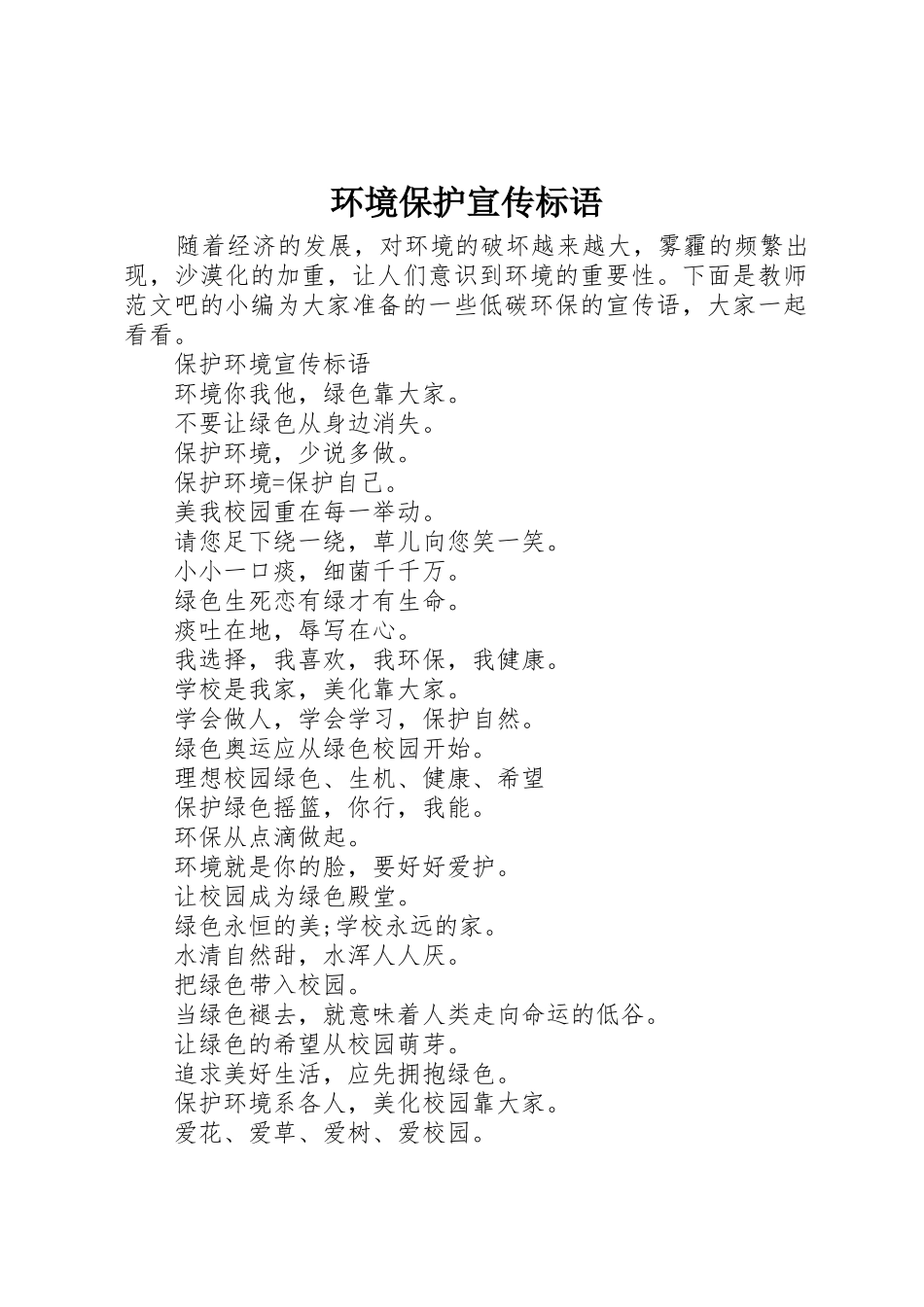 环境保护宣传标语

随着经济的发展，对环境的破坏越来越大，雾霾的频繁出现，沙漠化的加重，让人们意识到环境的重要性。下面是教师范文吧的小编为大家准备的一些低碳环保的宣传语，大家一起看看。

保护环境宣传标语

环境你我他，绿色靠大家。

不要让绿色从身边消失。

保护环境，少说多做。

保护环境=保护自己。

美我校园重在每一举动。

请您足下绕一绕，草儿向您笑一笑。

小小一口痰，细菌千千万。

绿色生死恋有绿才有生命。

痰吐在地，辱写在心。

我选择，我喜欢，我环保，我健康。

学校是我家，美化靠大家。

学会做人，学会学习，保护自然。

绿色奥运应从绿色校园开始。

理想校园绿色、生机、健康、希望

保护绿色摇篮，你行，我能。

环保从点滴做起。

环境就是你的脸，要好好爱护。

让校园成为绿色殿堂。

绿色永恒的美;学校永远的家。

水清自然甜，水浑人人厌。

把绿色带入校园。

当绿色褪去，就意味着人类走向命运的低谷。

让绿色的希望从校园萌芽。

追求美好生活，应先拥抱绿色。

保护环境系各人，美化校园靠大家。

爱花、爱草、爱树、爱校园。